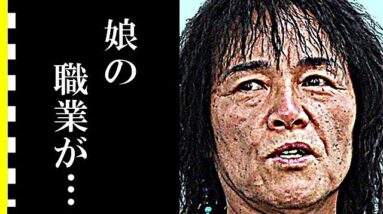 娘の職業が…